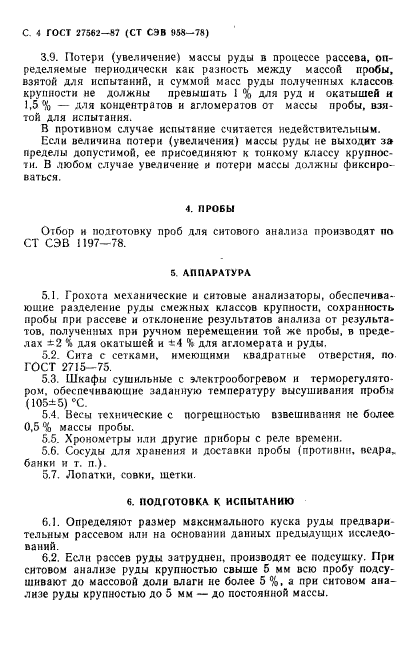 С. 4 ГОСТ 27562—87 (СТ СЭВ 958—78)

3.9. Потери (увеличение) массы руды в процессе рассева, определяемые периодически как разность между массой пробы, взятой для испытаний, и суммой масс руды полученных классов крупности не должны превышать 1 % для руд и окатышей и 1,5 % — для концентратов и агломератов от массы пробы, взятой для испытания.

В противном случае испытание считается недействительным.

Если величина потери (увеличения) массы руды не выходит за пределы допустимой, ее присоединяют к тонкому классу крупности. В любом случае увеличение и потери массы должны фиксироваться.

4. ПРОБЫ

Отбор и подготовку проб для ситового анализа производят по СТ СЭВ 1197—78.

5. АППАРАТУРА

5.1. Грохота механические и ситовые анализаторы, обеспечивающие разделение руды смежных классов крупности, сохранность пробы при рассеве и отклонение результатов анализа от результатов, полученных при ручном перемещении той же пробы, в пределах ±2 % для окатышей и ±4 % для агломерата и руды.

5.2. Сита с сетками, имеющими квадратные отверстия, по ГОСТ 2715—75.

5.3. Шкафы сушильные с электрообогревом и терморегулятором, обеспечивающие заданную температуру высушивания пробы (105±5) °С.

5.4. Весы технические с погрешностью взвешивания не более 0,5 % массы пробы.

5.5. Хронометры или другие приборы с реле времени.

5.6. Сосуды для хранения и доставки пробы (противни, ведра, банки и т. п.).

5.7. Лопатки, совки, щетки.

6. ПОДГОТОВКА К ИСПЫТАНИЮ

6.1. Определяют размер максимального куска руды предварительным рассевом или на основании данных предыдущих исследований.

6.2. Если рассев руды затруднен, производят ее подсушку. При ситовом анализе руды крупностью свыше 5 мм всю пробу подсушивают до массовой доли влаги не более 5 %, а при ситовом анализе руды крупностью до 5 мм — до постоянной массы.